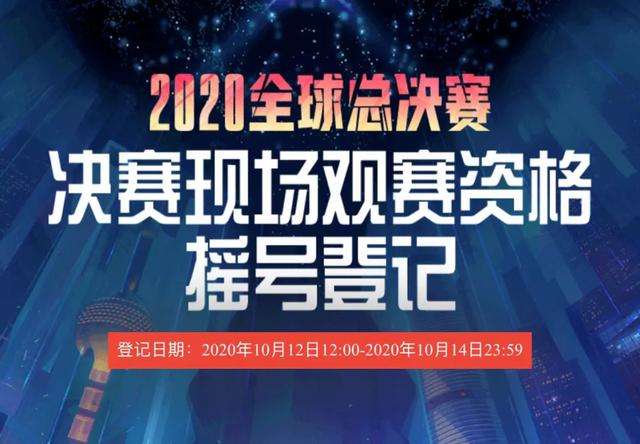 2020全球总决赛

决赛现场观赛资格
摇号登记

登记日期：2020年10月12日12:00-2020年10月14日23:59